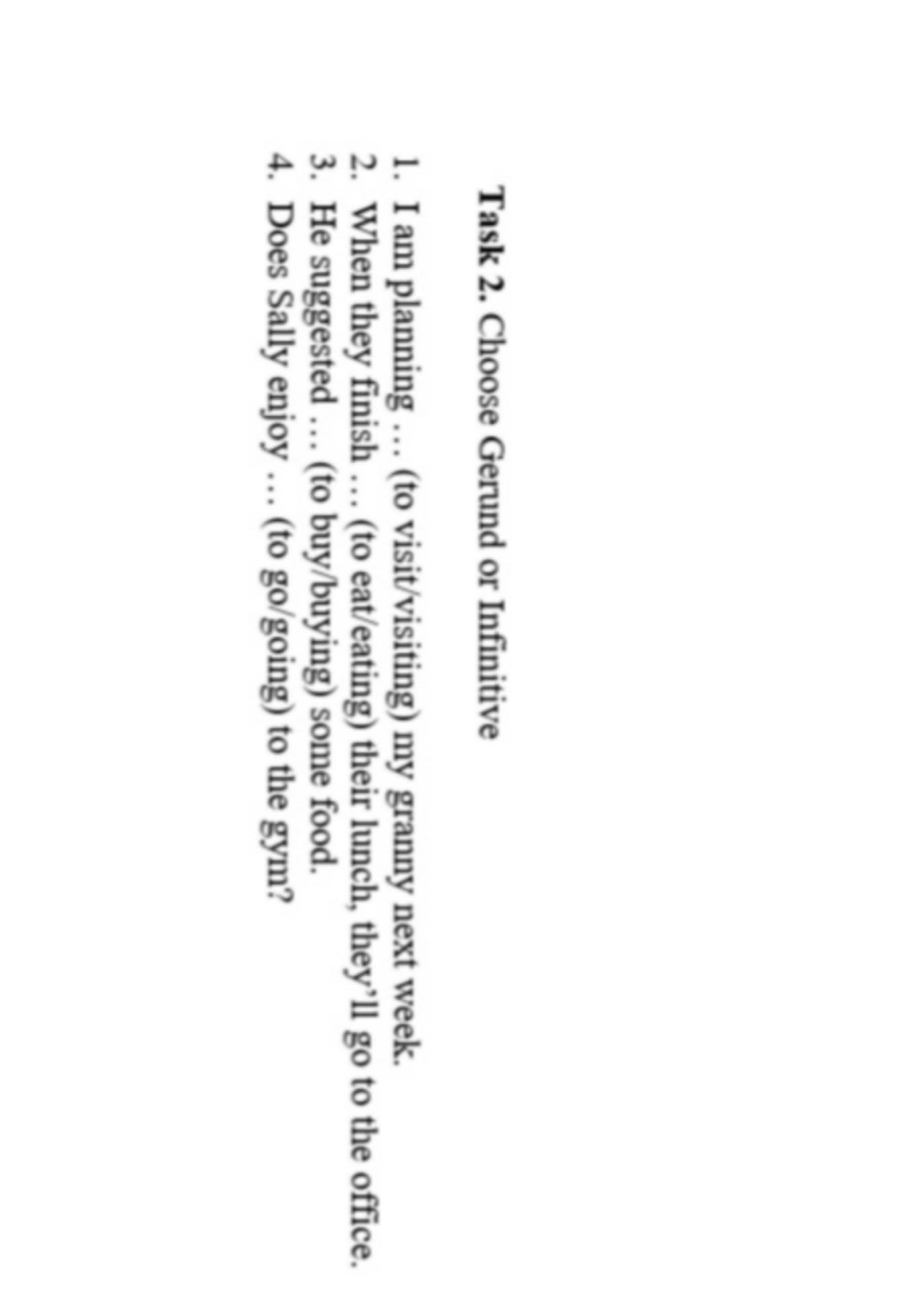 Task 2. Choose Gerund or Infinitive

1. I am planning … (to visit/visiting) my granny next week.
2. When they finish … (to eat/eating) their lunch, they'll go to the office.
3. He suggested … (to buy/buying) some food.
4. Does Sally enjoy … (to go/going) to the gym?